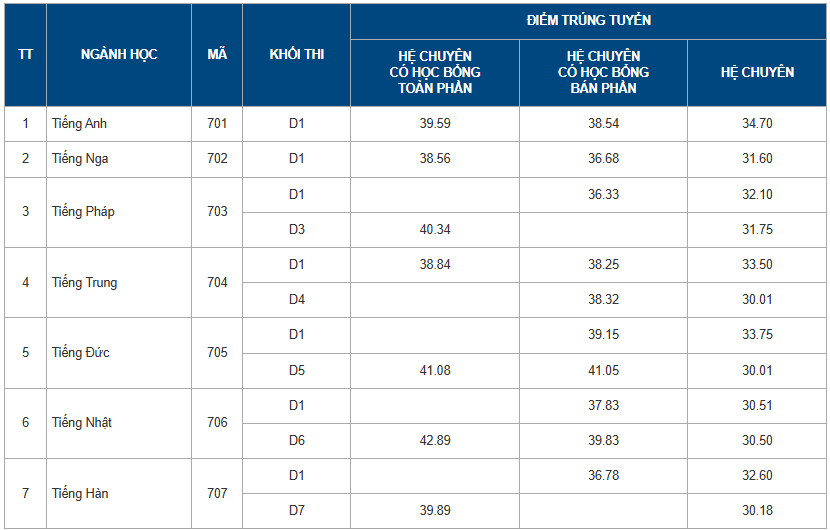 | TT | NGÀNH HỌC | MÃ | KHỐI THI | ĐIỂM TRÚNG TUYỂN | | |
|---|---|---|---|---|---|---|
| | | | | HỆ CHUYÊN CÓ HỌC BỔNG TOÀN PHẦN | HỆ CHUYÊN CÓ HỌC BỔNG BÁN PHẦN | HỆ CHUYÊN |
| 1 | Tiếng Anh | 701 | D1 | 39.59 | 38.54 | 34.70 |
| 2 | Tiếng Nga | 702 | D1 | 38.56 | 36.68 | 31.60 |
| 3 | Tiếng Pháp | 703 | D1 | | 36.33 | 32.10 |
| | | | D3 | 40.34 | | 31.75 |
| 4 | Tiếng Trung | 704 | D1 | 38.84 | 38.25 | 33.50 |
| | | | D4 | | 38.32 | 30.01 |
| 5 | Tiếng Đức | 705 | D1 | | 39.15 | 33.75 |
| | | | D5 | 41.08 | 41.05 | 30.01 |
| 6 | Tiếng Nhật | 706 | D1 | | 37.83 | 30.51 |
| | | | D6 | 42.89 | 39.83 | 30.50 |
| 7 | Tiếng Hàn | 707 | D1 | | 36.78 | 32.60 |
| | | | D7 | 39.89 | | 30.18 |